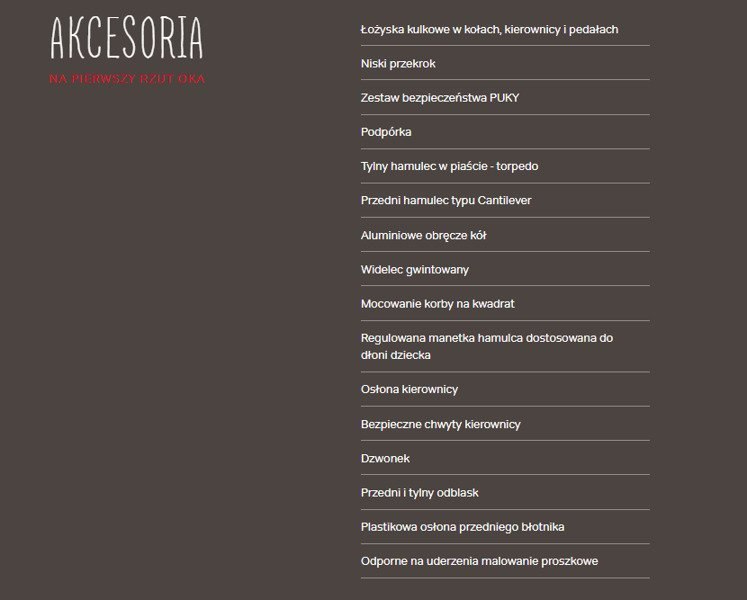 AKCESORIA

NA PIERWSZY RZUT OKA

Łożyska kulkowe w kołach, kierownicy i pedałach

Niski przekrok

Zestaw bezpieczeństwa PUKY

Podpórka

Tylny hamulec w piaście - torpedo

Przedni hamulec typu Cantilever

Aluminiowe obręcze kół

Widelec gwintowany

Mocowanie korby na kwadrat

Regulowana manetka hamulca dostosowana do dłoni dziecka

Osłona kierownicy

Bezpieczne chwyty kierownicy

Dzwonek

Przedni i tylny odblask

Plastikowa osłona przedniego błotnika

Odporne na uderzenia malowanie proszkowe